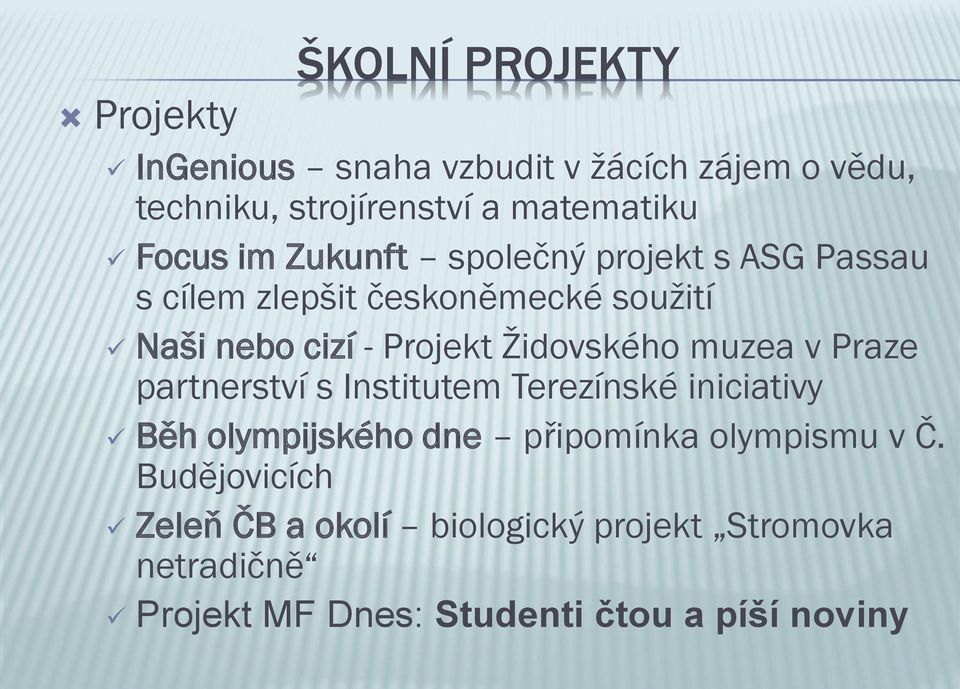 ŠKOLNÍ PROJEKTY

Projekty

InGenious – snaha vzbudit v žácích zájem o vědu, techniku, strojírenství a matematiku

Focus im Zukunft – společný projekt s ASG Passau s cílem zlepšit českoněmecké soužití

Naši nebo cizí - Projekt Židovského muzea v Praze partnerství s Institutem Terezínské iniciativy

Běh olympijského dne – připomínka olympismu v Č. Budějovicích

Zeleň ČB a okolí – biologický projekt „Stromovka netradičně“

Projekt MF Dnes: Studenti čtou a píší noviny